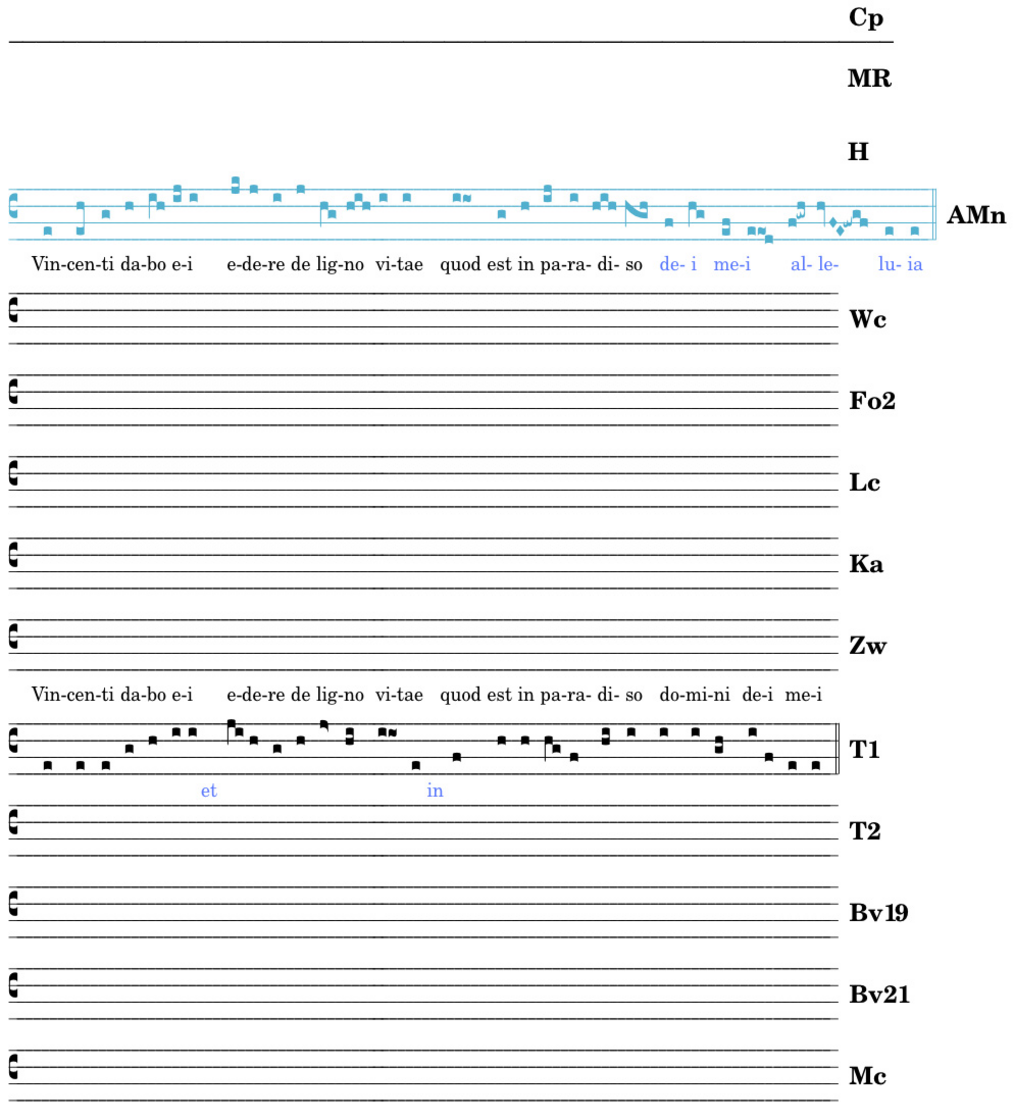 Cp

MR

H

AMn

Vin-cen-ti da-bo e-i e-de-re de lig-no vi-tae quod est in pa-ra- di- so de- i me-i al- le- lu- ia

Wc

Fo2

Lc

Ka

Zw

Vin-cen-ti da-bo e-i e-de-re de lig-no vi-tae quod est in pa-ra- di- so do-mi-ni de-i me-i

T1

et in

T2

Bv19

Bv21

Mc